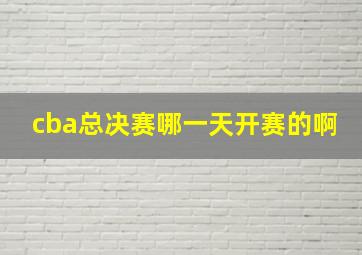 cba总决赛哪一天开赛的啊